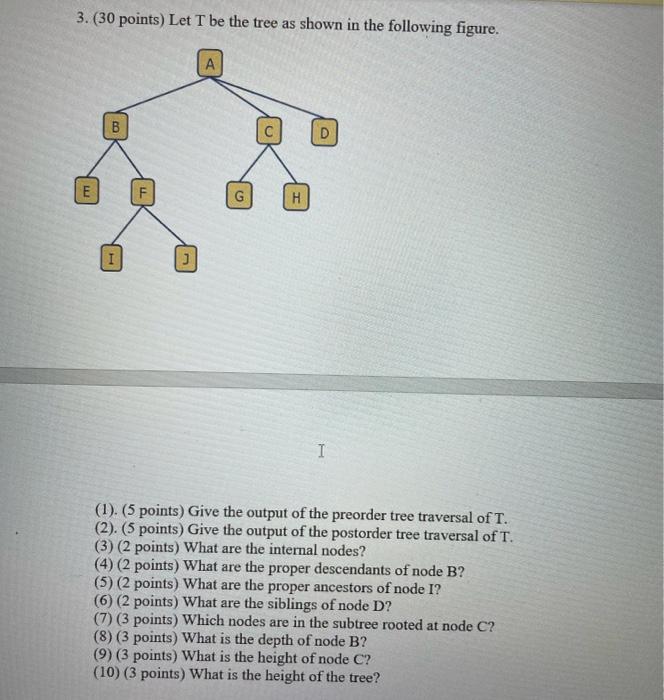 3. (30 points) Let T be the tree as shown in the following figure.

A

B

C

D

E

F

G

H

I

J

(1). (5 points) Give the output of the preorder tree traversal of T.
(2). (5 points) Give the output of the postorder tree traversal of T.
(3) (2 points) What are the internal nodes?
(4) (2 points) What are the proper descendants of node B?
(5) (2 points) What are the proper ancestors of node I?
(6) (2 points) What are the siblings of node D?
(7) (3 points) Which nodes are in the subtree rooted at node C?
(8) (3 points) What is the depth of node B?
(9) (3 points) What is the height of node C?
(10) (3 points) What is the height of the tree?